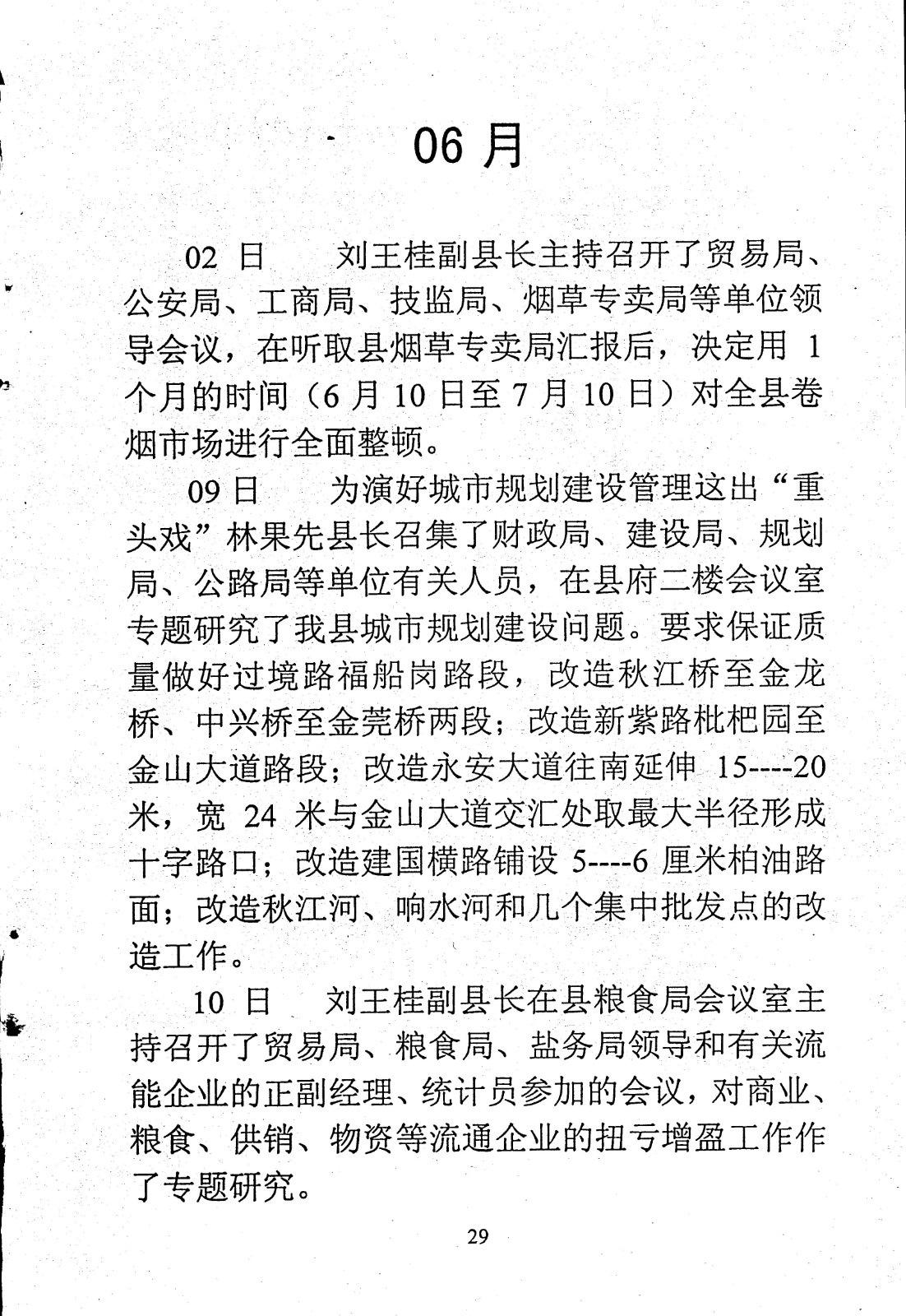 06 月

02 日　刘王桂副县长主持召开了贸易局、公安局、工商局、技监局、烟草专卖局等单位领导会议，在听取县烟草专卖局汇报后，决定用 1 个月的时间（6 月 10 日至 7 月 10 日）对全县卷烟市场进行全面整顿。

09 日　为演好城市规划建设管理这出“重头戏”林果先县长召集了财政局、建设局、规划局、公路局等单位有关人员，在县府二楼会议室专题研究了我县城市规划建设问题。要求保证质量做好过境路福船岗路段，改造秋江桥至金龙桥、中兴桥至金莞桥两段；改造新紫路枇杷园至金山大道路段；改造永安大道往南延伸 15----20 米，宽 24 米与金山大道交汇处取最大半径形成十字路口；改造建国横路铺设 5----6 厘米柏油路面；改造秋江河、响水河和几个集中批发点的改造工作。

10 日　刘王桂副县长在县粮食局会议室主持召开了贸易局、粮食局、盐务局领导和有关流能企业的正副经理、统计员参加的会议，对商业、粮食、供销、物资等流通企业的扭亏增盈工作作了专题研究。

29